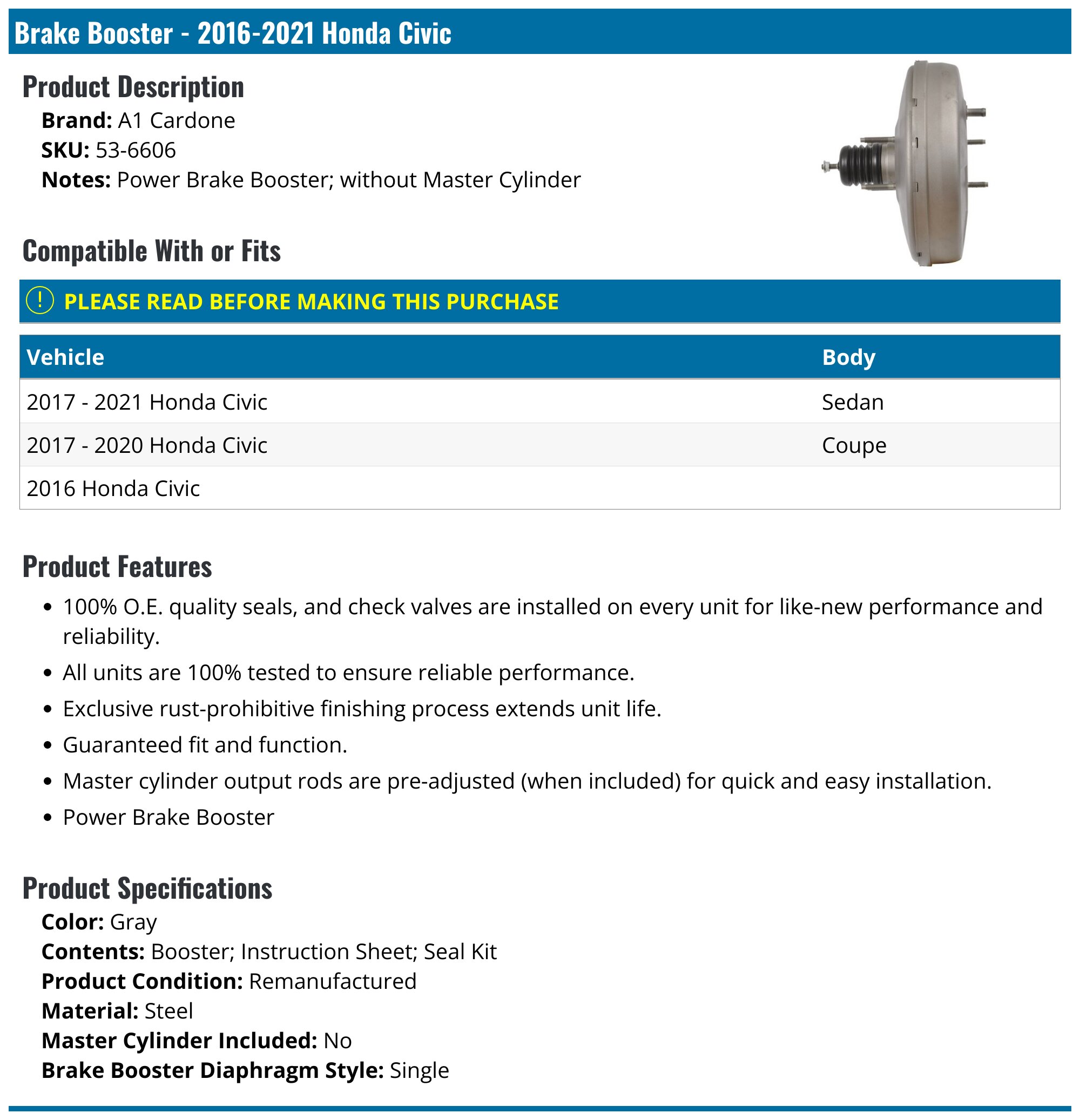 Brake Booster - 2016-2021 Honda Civic

Product Description

Brand: A1 Cardone
SKU: 53-6606
Notes: Power Brake Booster; without Master Cylinder

Compatible With or Fits

! PLEASE READ BEFORE MAKING THIS PURCHASE

| Vehicle | Body |
|---|---|
| 2017 - 2021 Honda Civic | Sedan |
| 2017 - 2020 Honda Civic | Coupe |
| 2016 Honda Civic | |

Product Features

• 100% O.E. quality seals, and check valves are installed on every unit for like-new performance and reliability.
• All units are 100% tested to ensure reliable performance.
• Exclusive rust-prohibitive finishing process extends unit life.
• Guaranteed fit and function.
• Master cylinder output rods are pre-adjusted (when included) for quick and easy installation.
• Power Brake Booster

Product Specifications

Color: Gray
Contents: Booster; Instruction Sheet; Seal Kit
Product Condition: Remanufactured
Material: Steel
Master Cylinder Included: No
Brake Booster Diaphragm Style: Single